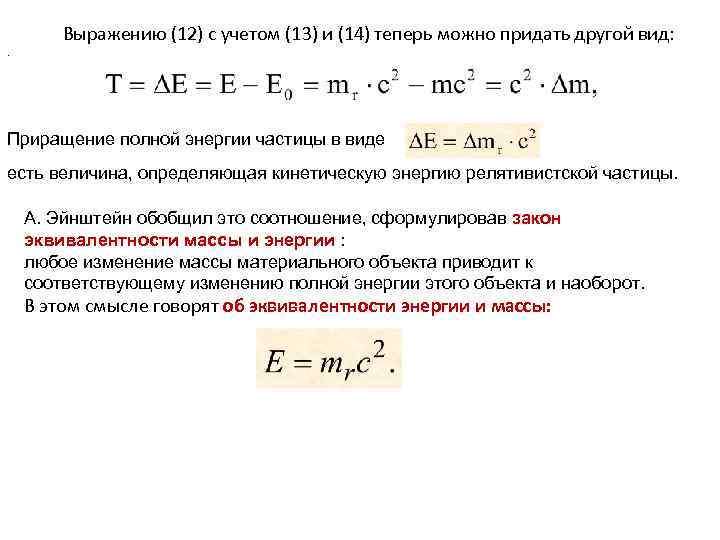 Выражению (12) с учетом (13) и (14) теперь можно придать другой вид:

$T = \Delta E = E - E_0 = m_r \cdot c^2 - mc^2 = c^2 \cdot \Delta m,$

Приращение полной энергии частицы в виде $\Delta E = \Delta m_r \cdot c^2$ есть величина, определяющая кинетическую энергию релятивистской частицы.

А. Эйнштейн обобщил это соотношение, сформулировав закон эквивалентности массы и энергии :
любое изменение массы материального объекта приводит к соответствующему изменению полной энергии этого объекта и наоборот.
В этом смысле говорят об эквивалентности энергии и массы:

$E = m_r c^2.$